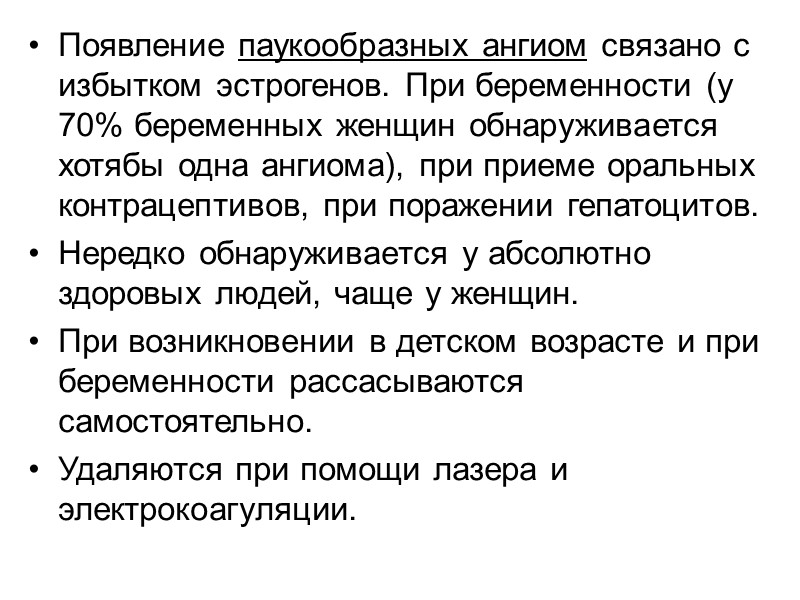 • Появление паукообразных ангиом связано с избытком эстрогенов. При беременности (у 70% беременных женщин обнаруживается хотябы одна ангиома), при приеме оральных контрацептивов, при поражении гепатоцитов.

• Нередко обнаруживается у абсолютно здоровых людей, чаще у женщин.

• При возникновении в детском возрасте и при беременности рассасываются самостоятельно.

• Удаляются при помощи лазера и электрокоагуляции.